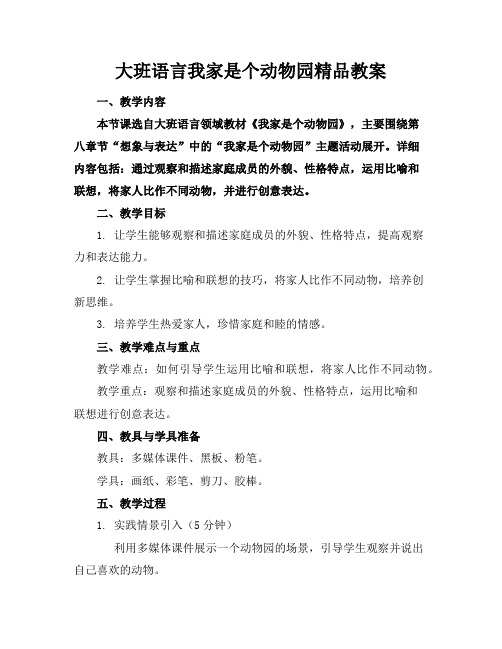 大班语言我家是个动物园精品教案

一、教学内容

本节课选自大班语言领域教材《我家是个动物园》，主要围绕第八章节“想象与表达”中的“我家是个动物园”主题活动展开。详细内容包括：通过观察和描述家庭成员的外貌、性格特点，运用比喻和联想，将家人比作不同动物，并进行创意表达。

二、教学目标

1. 让学生能够观察和描述家庭成员的外貌、性格特点，提高观察力和表达能力。

2. 让学生掌握比喻和联想的技巧，将家人比作不同动物，培养创新思维。

3. 培养学生热爱家人，珍惜家庭和睦的情感。

三、教学难点与重点

教学难点：如何引导学生运用比喻和联想，将家人比作不同动物。

教学重点：观察和描述家庭成员的外貌、性格特点，运用比喻和联想进行创意表达。

四、教具与学具准备

教具：多媒体课件、黑板、粉笔。

学具：画纸、彩笔、剪刀、胶棒。

五、教学过程

1. 实践情景引入（5分钟）

利用多媒体课件展示一个动物园的场景，引导学生观察并说出自己喜欢的动物。